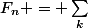 $F_n + = + \sum_k$